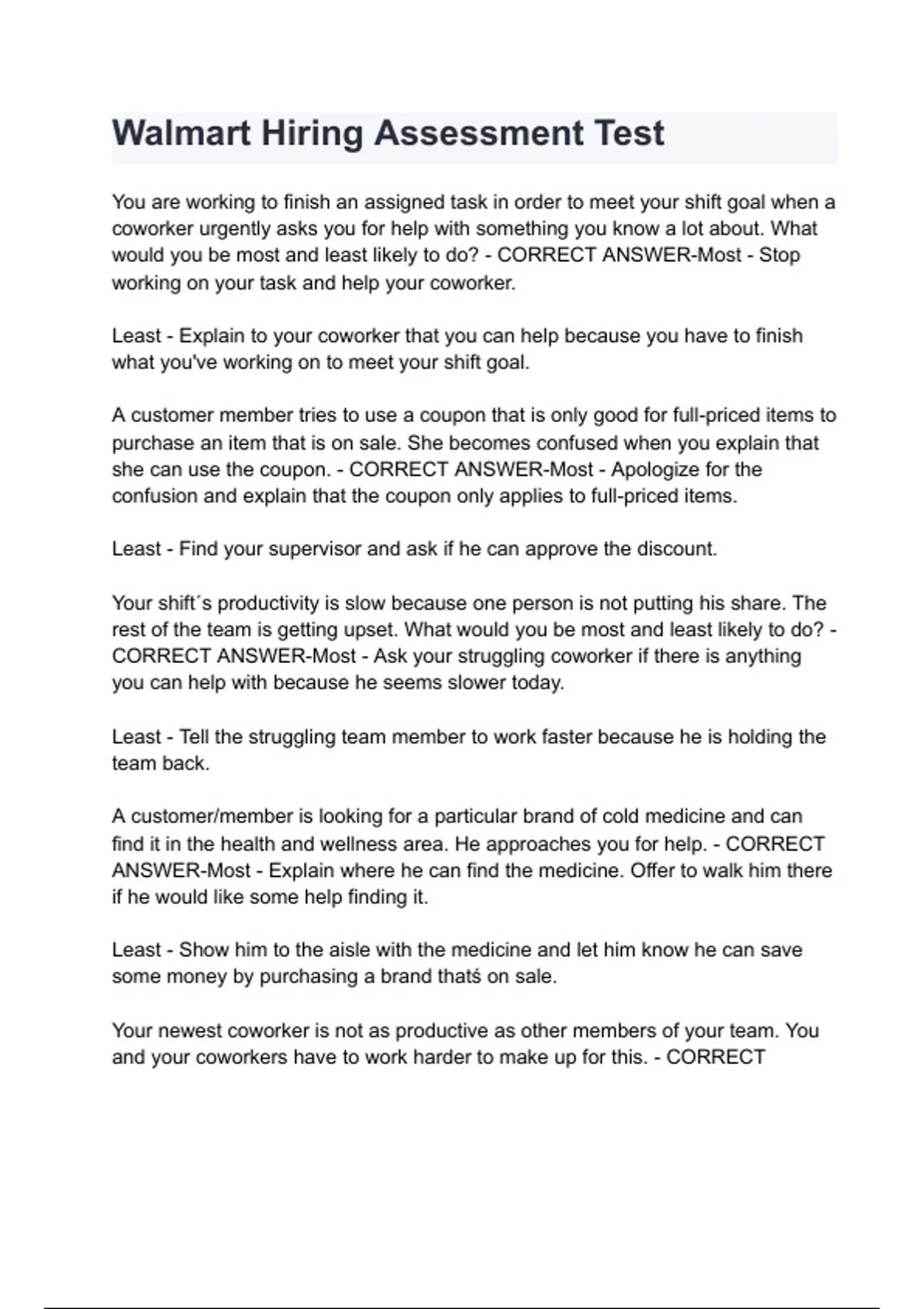 Walmart Hiring Assessment Test

You are working to finish an assigned task in order to meet your shift goal when a coworker urgently asks you for help with something you know a lot about. What would you be most and least likely to do? - CORRECT ANSWER-Most - Stop working on your task and help your coworker.

Least - Explain to your coworker that you can help because you have to finish what you've working on to meet your shift goal.

A customer member tries to use a coupon that is only good for full-priced items to purchase an item that is on sale. She becomes confused when you explain that she can use the coupon. - CORRECT ANSWER-Most - Apologize for the confusion and explain that the coupon only applies to full-priced items.

Least - Find your supervisor and ask if he can approve the discount.

Your shift´s productivity is slow because one person is not putting his share. The rest of the team is getting upset. What would you be most and least likely to do? - CORRECT ANSWER-Most - Ask your struggling coworker if there is anything you can help with because he seems slower today.

Least - Tell the struggling team member to work faster because he is holding the team back.

A customer/member is looking for a particular brand of cold medicine and can find it in the health and wellness area. He approaches you for help. - CORRECT ANSWER-Most - Explain where he can find the medicine. Offer to walk him there if he would like some help finding it.

Least - Show him to the aisle with the medicine and let him know he can save some money by purchasing a brand thatś on sale.

Your newest coworker is not as productive as other members of your team. You and your coworkers have to work harder to make up for this. - CORRECT